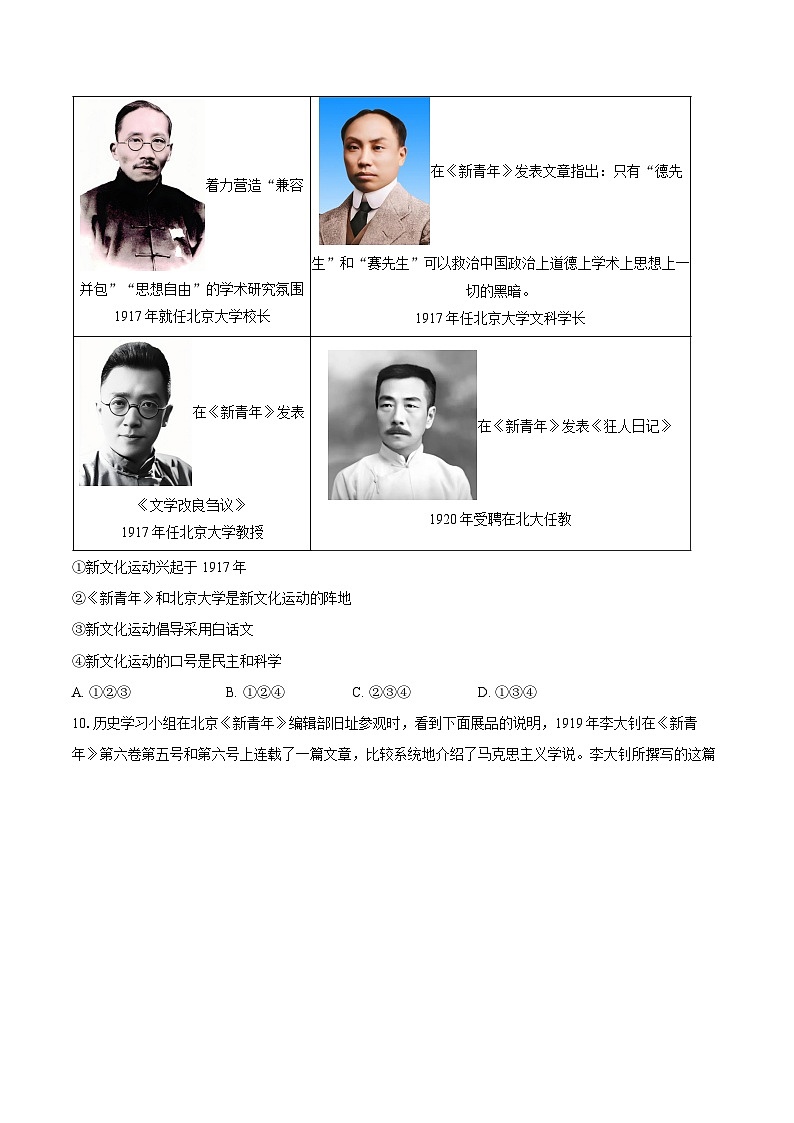 | 着力营造“兼容并包”“思想自由”的学术研究氛围 1917年就任北京大学校长 | 在《新青年》发表文章指出：只有“德先生”和“赛先生”可以救治中国政治上道德上学术上思想上一切的黑暗。 1917年任北京大学文科学长 |
|---|---|
| 在《新青年》发表《文学改良刍议》 1917年任北京大学教授 | 在《新青年》发表《狂人日记》 1920年受聘在北大任教 |

①新文化运动兴起于1917年

②《新青年》和北京大学是新文化运动的阵地

③新文化运动倡导采用白话文

④新文化运动的口号是民主和科学

A. ①②③　　B. ①②④　　C. ②③④　　D. ①③④

10. 历史学习小组在北京《新青年》编辑部旧址参观时，看到下面展品的说明，1919年李大钊在《新青年》第六卷第五号和第六号上连载了一篇文章，比较系统地介绍了马克思主义学说。李大钊所撰写的这篇